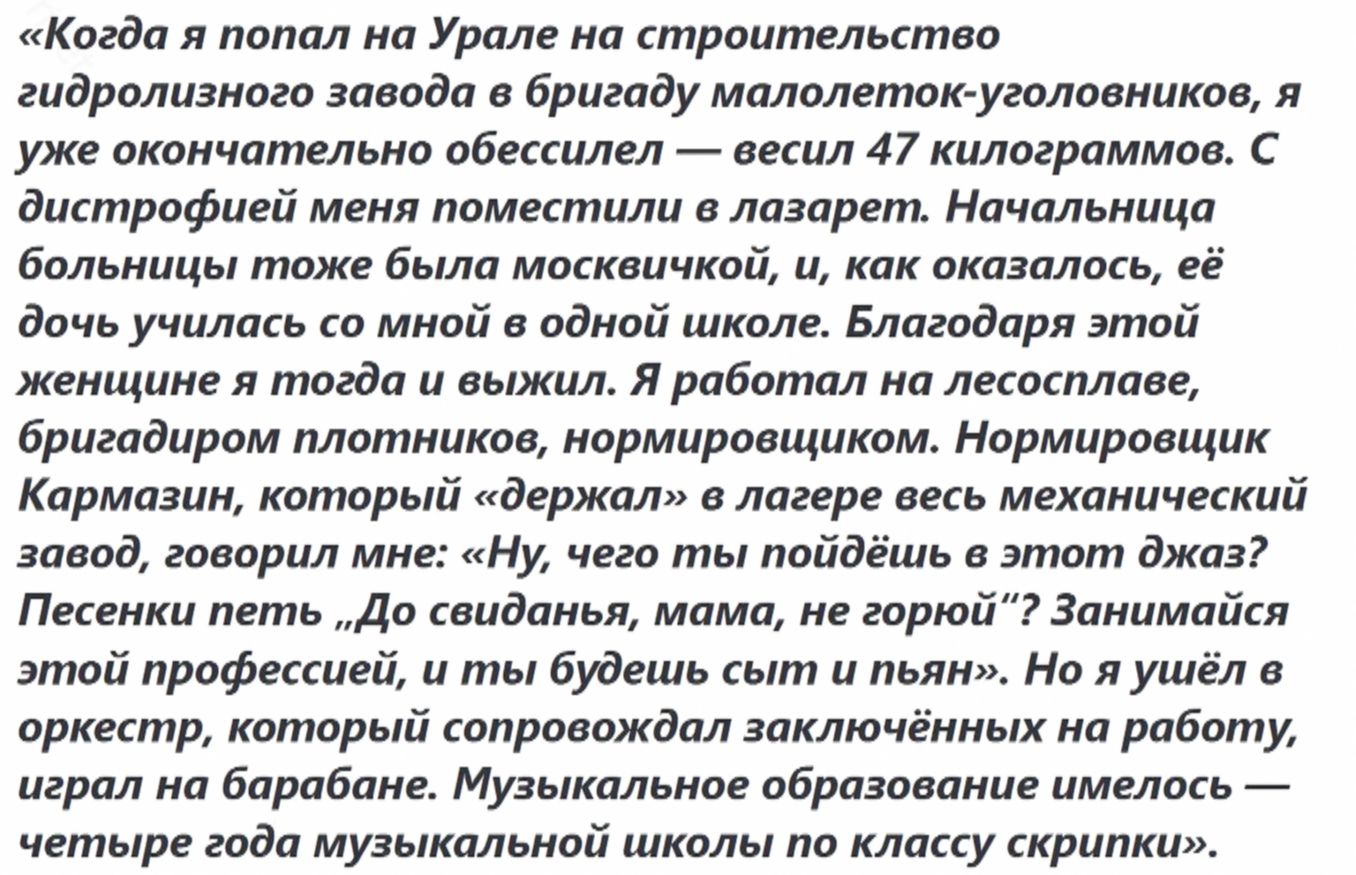 «Когда я попал на Урале на строительство гидролизного завода в бригаду малолеток-уголовников, я уже окончательно обессилел — весил 47 килограммов. С дистрофией меня поместили в лазарет. Начальница больницы тоже была москвичкой, и, как оказалось, её дочь училась со мной в одной школе. Благодаря этой женщине я тогда и выжил. Я работал на лесосплаве, бригадиром плотников, нормировщиком. Нормировщик Кармазин, который «держал» в лагере весь механический завод, говорил мне: «Ну, чего ты пойдёшь в этот джаз? Песенки петь „До свиданья, мама, не горюй"? Занимайся этой профессией, и ты будешь сыт и пьян». Но я ушёл в оркестр, который сопровождал заключённых на работу, играл на барабане. Музыкальное образование имелось — четыре года музыкальной школы по классу скрипки».